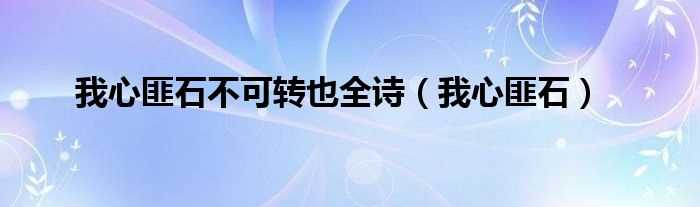 我心匪石不可转也全诗（我心匪石）